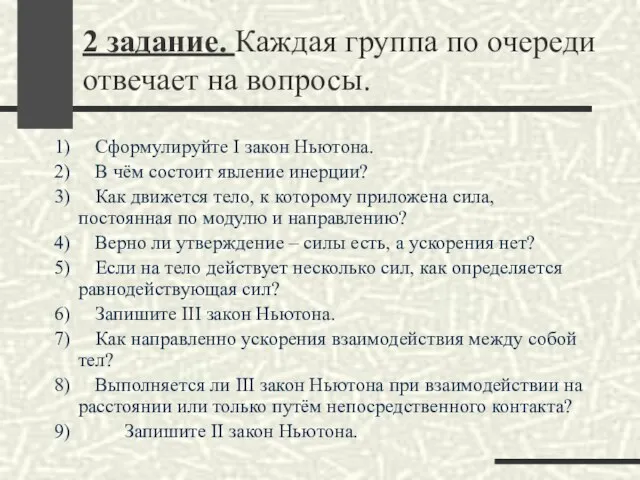 2 задание. Каждая группа по очереди отвечает на вопросы.

1) Сформулируйте I закон Ньютона.
2) В чём состоит явление инерции?
3) Как движется тело, к которому приложена сила, постоянная по модулю и направлению?
4) Верно ли утверждение – силы есть, а ускорения нет?
5) Если на тело действует несколько сил, как определяется равнодействующая сил?
6) Запишите III закон Ньютона.
7) Как направленно ускорения взаимодействия между собой тел?
8) Выполняется ли III закон Ньютона при взаимодействии на расстоянии или только путём непосредственного контакта?
9) Запишите II закон Ньютона.